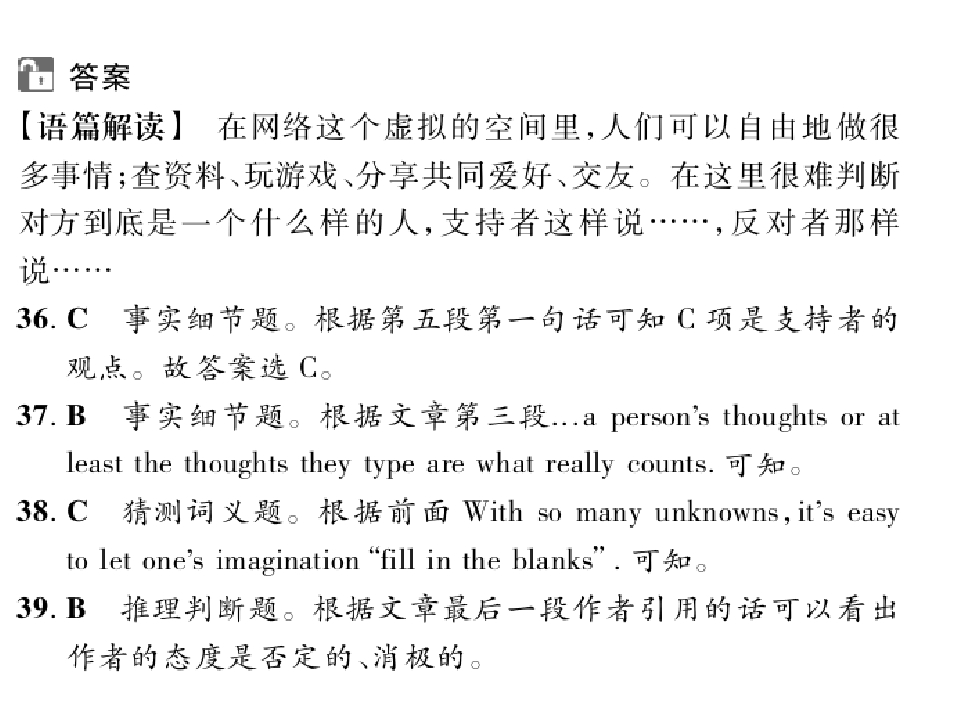 答案

【语篇解读】 在网络这个虚拟的空间里,人们可以自由地做很多事情;查资料、玩游戏、分享共同爱好、交友。在这里很难判断对方到底是一个什么样的人,支持者这样说……,反对者那样说……

36. C 事实细节题。根据第五段第一句话可知 C 项是支持者的观点。故答案选 C。

37. B 事实细节题。根据文章第三段...a person's thoughts or at least the thoughts they type are what really counts. 可知。

38. C 猜测词义题。根据前面 With so many unknowns, it's easy to let one's imagination "fill in the blanks". 可知。

39. B 推理判断题。根据文章最后一段作者引用的话可以看出作者的态度是否定的、消极的。